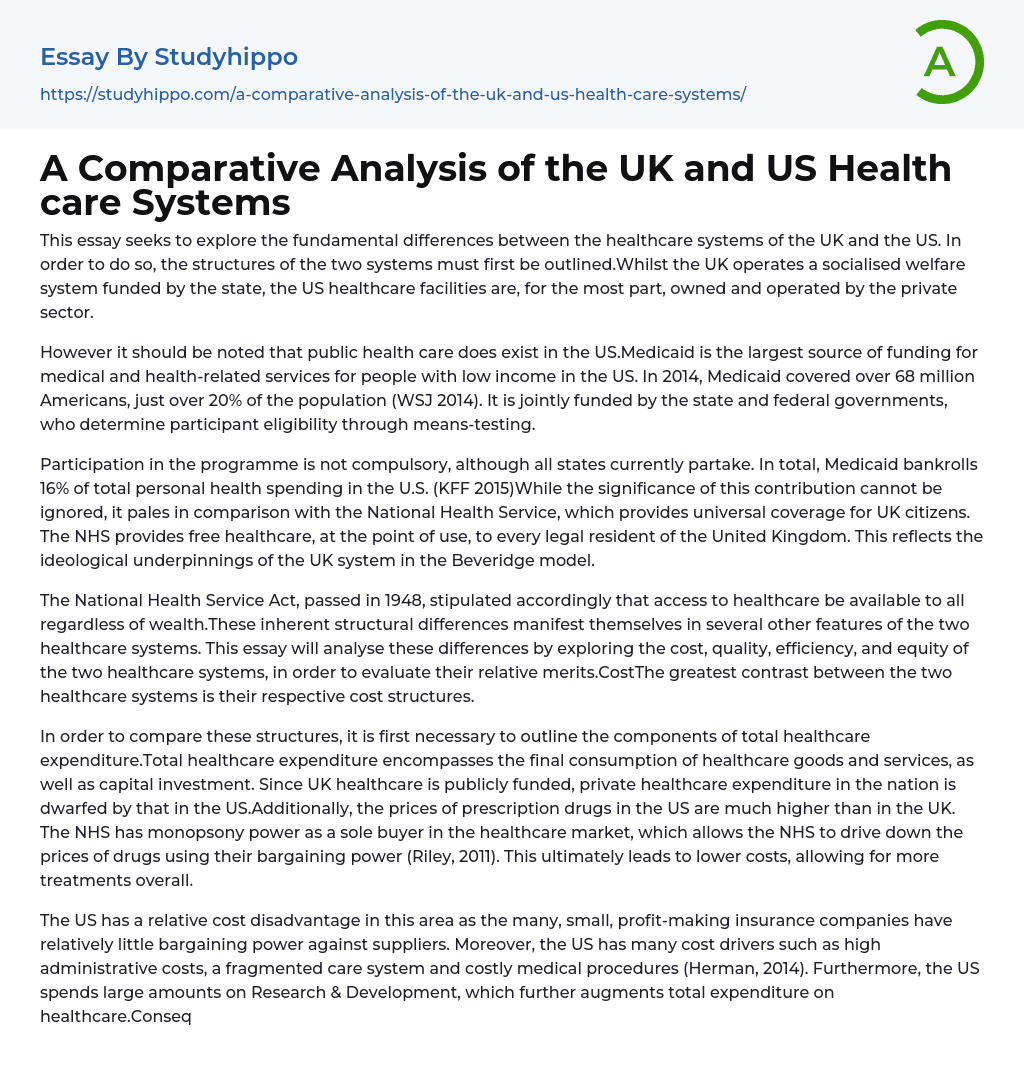 Essay By Studyhippo

https://studyhippo.com/a-comparative-analysis-of-the-uk-and-us-health-care-systems/

A

A Comparative Analysis of the UK and US Health care Systems

This essay seeks to explore the fundamental differences between the healthcare systems of the UK and the US. In order to do so, the structures of the two systems must first be outlined.Whilst the UK operates a socialised welfare system funded by the state, the US healthcare facilities are, for the most part, owned and operated by the private sector.

However it should be noted that public health care does exist in the US.Medicaid is the largest source of funding for medical and health-related services for people with low income in the US. In 2014, Medicaid covered over 68 million Americans, just over 20% of the population (WSJ 2014). It is jointly funded by the state and federal governments, who determine participant eligibility through means-testing.

Participation in the programme is not compulsory, although all states currently partake. In total, Medicaid bankrolls 16% of total personal health spending in the U.S. (KFF 2015)While the significance of this contribution cannot be ignored, it pales in comparison with the National Health Service, which provides universal coverage for UK citizens. The NHS provides free healthcare, at the point of use, to every legal resident of the United Kingdom. This reflects the ideological underpinnings of the UK system in the Beveridge model.

The National Health Service Act, passed in 1948, stipulated accordingly that access to healthcare be available to all regardless of wealth.These inherent structural differences manifest themselves in several other features of the two healthcare systems. This essay will analyse these differences by exploring the cost, quality, efficiency, and equity of the two healthcare systems, in order to evaluate their relative merits.CostThe greatest contrast between the two healthcare systems is their respective cost structures.

In order to compare these structures, it is first necessary to outline the components of total healthcare expenditure.Total healthcare expenditure encompasses the final consumption of healthcare goods and services, as well as capital investment. Since UK healthcare is publicly funded, private healthcare expenditure in the nation is dwarfed by that in the US.Additionally, the prices of prescription drugs in the US are much higher than in the UK. The NHS has monopsony power as a sole buyer in the healthcare market, which allows the NHS to drive down the prices of drugs using their bargaining power (Riley, 2011). This ultimately leads to lower costs, allowing for more treatments overall.

The US has a relative cost disadvantage in this area as the many, small, profit-making insurance companies have relatively little bargaining power against suppliers. Moreover, the US has many cost drivers such as high administrative costs, a fragmented care system and costly medical procedures (Herman, 2014). Furthermore, the US spends large amounts on Research & Development, which further augments total expenditure on healthcare.Conseq